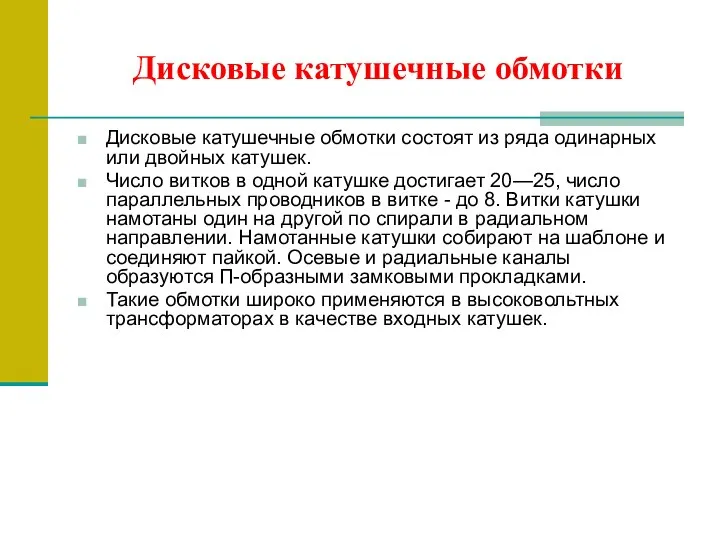 Дисковые катушечные обмотки

Дисковые катушечные обмотки состоят из ряда одинарных или двойных катушек.

Число витков в одной катушке достигает 20—25, число параллельных проводников в витке - до 8. Витки катушки намотаны один на другой по спирали в радиальном направлении. Намотанные катушки собирают на шаблоне и соединяют пайкой. Осевые и радиальные каналы образуются П-образными замковыми прокладками.

Такие обмотки широко применяются в высоковольтных трансформаторах в качестве входных катушек.